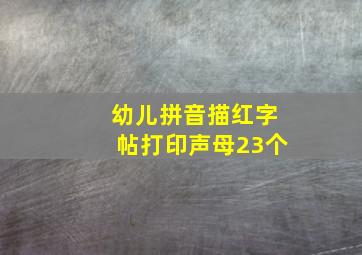 幼儿拼音描红字帖打印声母23个